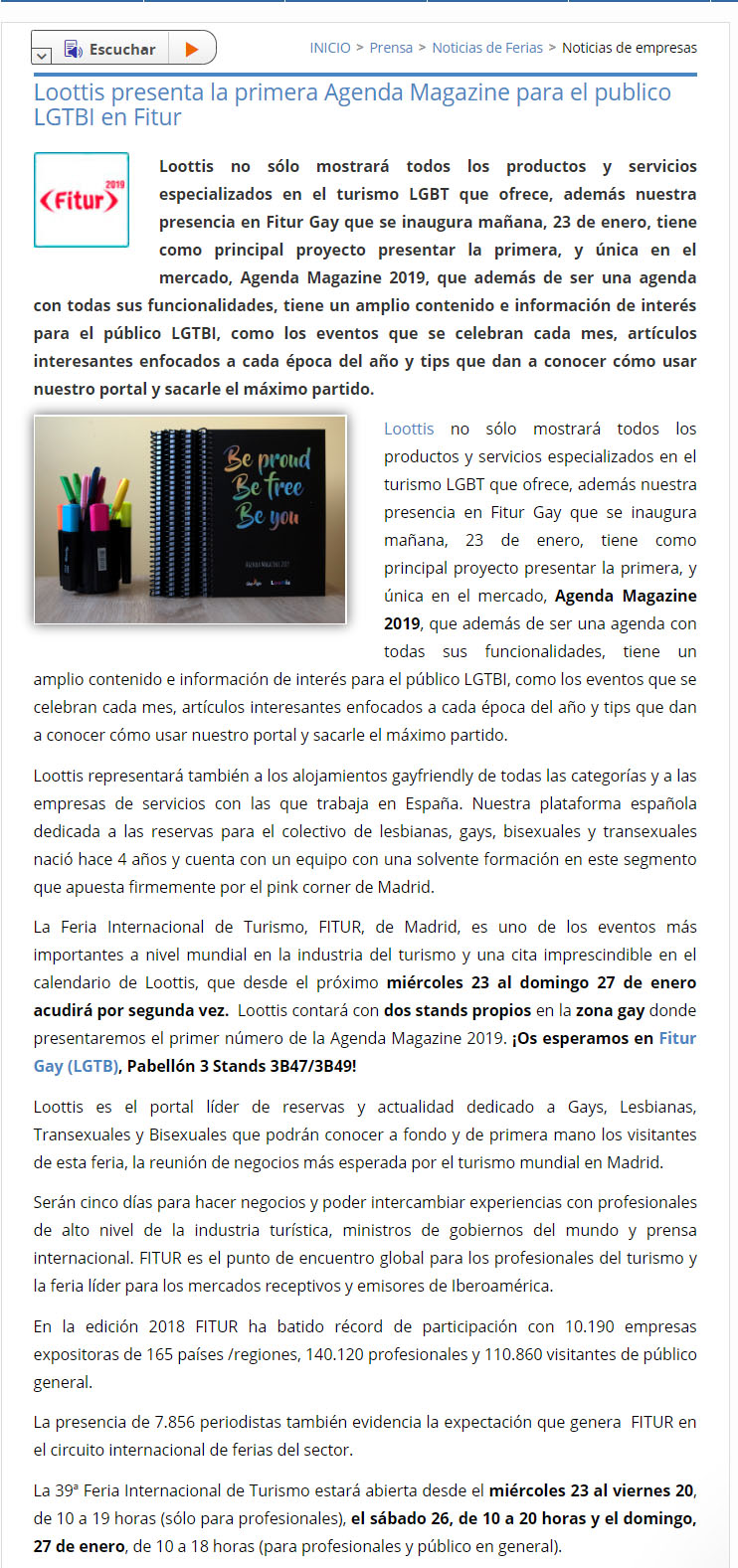 Escuchar

INICIO > Prensa > Noticias de Ferias > Noticias de empresas

Loottis presenta la primera Agenda Magazine para el publico LGTBI en Fitur

Fitur 2019

Loottis no sólo mostrará todos los productos y servicios especializados en el turismo LGBT que ofrece, además nuestra presencia en Fitur Gay que se inaugura mañana, 23 de enero, tiene como principal proyecto presentar la primera, y única en el mercado, Agenda Magazine 2019, que además de ser una agenda con todas sus funcionalidades, tiene un amplio contenido e información de interés para el público LGTBI, como los eventos que se celebran cada mes, artículos interesantes enfocados a cada época del año y tips que dan a conocer cómo usar nuestro portal y sacarle el máximo partido.

Be proud Be free Be you

Loottis no sólo mostrará todos los productos y servicios especializados en el turismo LGBT que ofrece, además nuestra presencia en Fitur Gay que se inaugura mañana, 23 de enero, tiene como principal proyecto presentar la primera, y única en el mercado, Agenda Magazine 2019, que además de ser una agenda con todas sus funcionalidades, tiene un amplio contenido e información de interés para el público LGTBI, como los eventos que se celebran cada mes, artículos interesantes enfocados a cada época del año y tips que dan a conocer cómo usar nuestro portal y sacarle el máximo partido.

Loottis representará también a los alojamientos gayfriendly de todas las categorías y a las empresas de servicios con las que trabaja en España. Nuestra plataforma española dedicada a las reservas para el colectivo de lesbianas, gays, bisexuales y transexuales nació hace 4 años y cuenta con un equipo con una solvente formación en este segmento que apuesta firmemente por el pink corner de Madrid.

La Feria Internacional de Turismo, FITUR, de Madrid, es uno de los eventos más importantes a nivel mundial en la industria del turismo y una cita imprescindible en el calendario de Loottis, que desde el próximo miércoles 23 al domingo 27 de enero acudirá por segunda vez. Loottis contará con dos stands propios en la zona gay donde presentaremos el primer número de la Agenda Magazine 2019. ¡Os esperamos en Fitur Gay (LGTB), Pabellón 3 Stands 3B47/3B49!

Loottis es el portal líder de reservas y actualidad dedicado a Gays, Lesbianas, Transexuales y Bisexuales que podrán conocer a fondo y de primera mano los visitantes de esta feria, la reunión de negocios más esperada por el turismo mundial en Madrid.

Serán cinco días para hacer negocios y poder intercambiar experiencias con profesionales de alto nivel de la industria turística, ministros de gobiernos del mundo y prensa internacional. FITUR es el punto de encuentro global para los profesionales del turismo y la feria líder para los mercados receptivos y emisores de Iberoamérica.

En la edición 2018 FITUR ha batido récord de participación con 10.190 empresas expositoras de 165 países /regiones, 140.120 profesionales y 110.860 visitantes de público general.

La presencia de 7.856 periodistas también evidencia la expectación que genera FITUR en el circuito internacional de ferias del sector.

La 39ª Feria Internacional de Turismo estará abierta desde el miércoles 23 al viernes 20, de 10 a 19 horas (sólo para profesionales), el sábado 26, de 10 a 20 horas y el domingo, 27 de enero, de 10 a 18 horas (para profesionales y público en general).